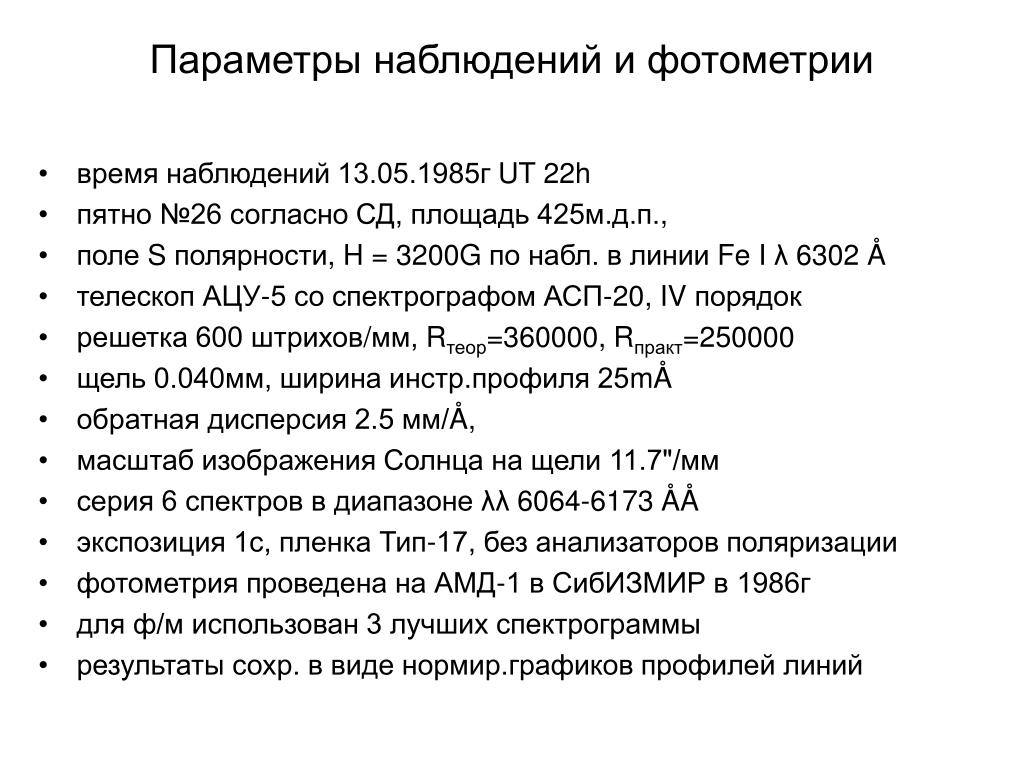 Параметры наблюдений и фотометрии

• время наблюдений 13.05.1985г UT 22h
• пятно №26 согласно СД, площадь 425м.д.п.,
• поле S полярности, H = 3200G по набл. в линии Fe I λ 6302 Å
• телескоп АЦУ-5 со спектрографом АСП-20, IV порядок
• решетка 600 штрихов/мм, $R_{теор}$=360000, $R_{практ}$=250000
• щель 0.040мм, ширина инстр.профиля 25mÅ
• обратная дисперсия 2.5 мм/Å,
• масштаб изображения Солнца на щели 11.7"/мм
• серия 6 спектров в диапазоне λλ 6064-6173 ÅÅ
• экспозиция 1с, пленка Тип-17, без анализаторов поляризации
• фотометрия проведена на АМД-1 в СибИЗМИР в 1986г
• для ф/м использован 3 лучших спектрограммы
• результаты сохр. в виде нормир.графиков профилей линий